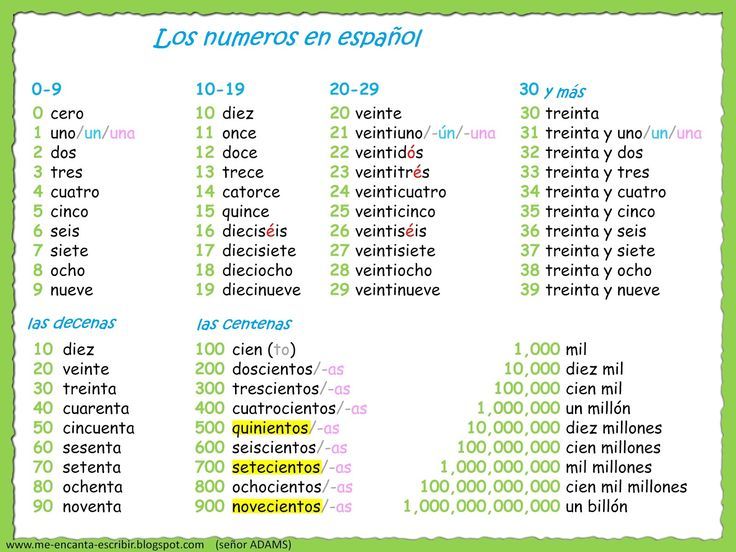 Los numeros en español

0-9
0 cero
1 uno/un/una
2 dos
3 tres
4 cuatro
5 cinco
6 seis
7 siete
8 ocho
9 nueve

10-19
10 diez
11 once
12 doce
13 trece
14 catorce
15 quince
16 dieciséis
17 diecisiete
18 dieciocho
19 diecinueve

20-29
20 veinte
21 veintiuno/-ún/-una
22 veintidós
23 veintitrés
24 veinticuatro
25 veinticinco
26 veintiséis
27 veintisiete
28 veintiocho
29 veintinueve

30 y más
30 treinta
31 treinta y uno/un/una
32 treinta y dos
33 treinta y tres
34 treinta y cuatro
35 treinta y cinco
36 treinta y seis
37 treinta y siete
38 treinta y ocho
39 treinta y nueve

las decenas
10 diez
20 veinte
30 treinta
40 cuarenta
50 cincuenta
60 sesenta
70 setenta
80 ochenta
90 noventa

las centenas
100 cien (to)
200 doscientos/-as
300 trescientos/-as
400 cuatrocientos/-as
500 quinientos/-as
600 seiscientos/-as
700 setecientos/-as
800 ochocientos/-as
900 novecientos/-as

1,000 mil
10,000 diez mil
100,000 cien mil
1,000,000 un millón
10,000,000 diez millones
100,000,000 cien millones
1,000,000,000 mil millones
100,000,000,000 cien mil millones
1,000,000,000,000 un billón

www.me-encanta-escribir.blogspot.com (señor ADAMS)